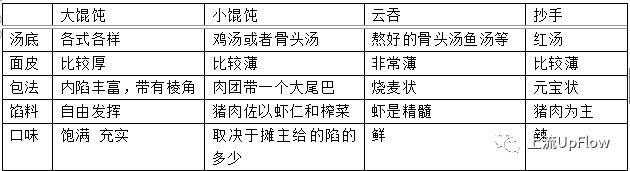 |  | 大馄饨 | 小馄饨 | 云吞 | 抄手 |
|---|---|---|---|---|
| 汤底 | 各式各样 | 鸡汤或者骨头汤 | 熬好的骨头汤鱼汤等 | 红汤 |
| 面皮 | 比较厚 | 比较薄 | 非常薄 | 比较薄 |
| 包法 | 内陷丰富，带有棱角 | 肉团带一个大尾巴 | 烧麦状 | 元宝状 |
| 馅料 | 自由发挥 | 猪肉佐以虾仁和榨菜 | 虾是精髓 | 猪肉为主 |
| 口味 | 饱满 充实 | 取决于摊主给的陷的多少 | 鲜 | 辣 |

上流UpFlow